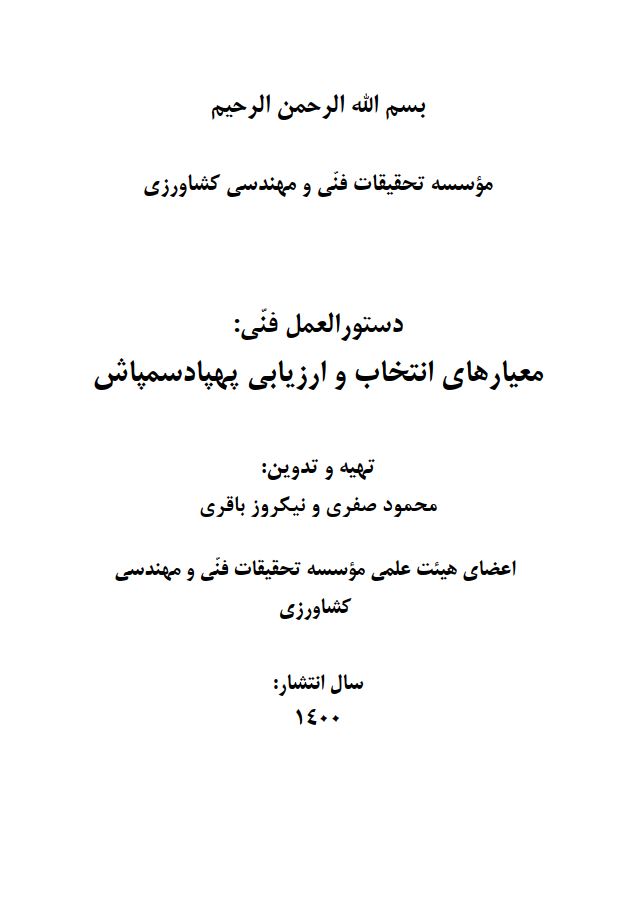 بسم الله الرحمن الرحیم

مؤسسه تحقیقات فنّی و مهندسی کشاورزی

دستورالعمل فنّی:
معیارهای انتخاب و ارزیابی پهپادسمپاش

تهیه و تدوین:
محمود صفری و نیکروز باقری

اعضای هیئت علمی مؤسسه تحقیقات فنّی و مهندسی کشاورزی

سال انتشار:
۱۴۰۰